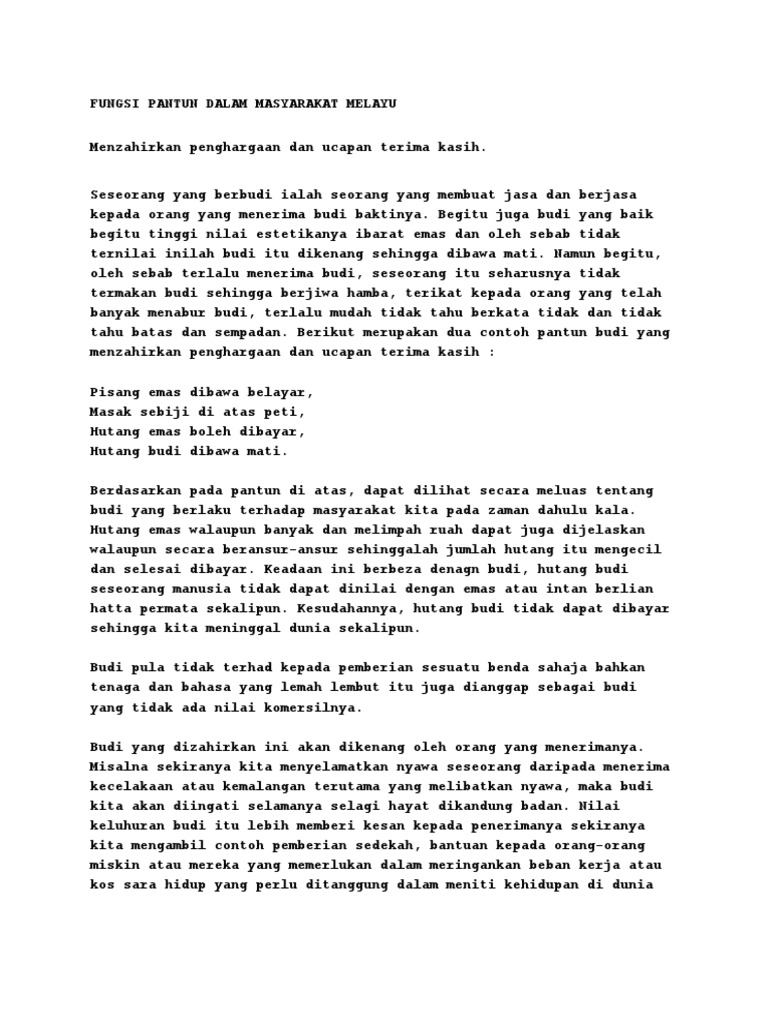 FUNGSI PANTUN DALAM MASYARAKAT MELAYU

Menzahirkan penghargaan dan ucapan terima kasih.

Seseorang yang berbudi ialah seorang yang membuat jasa dan berjasa kepada orang yang menerima budi baktinya. Begitu juga budi yang baik begitu tinggi nilai estetikanya ibarat emas dan oleh sebab tidak ternilai inilah budi itu dikenang sehingga dibawa mati. Namun begitu, oleh sebab terlalu menerima budi, seseorang itu seharusnya tidak termakan budi sehingga berjiwa hamba, terikat kepada orang yang telah banyak menabur budi, terlalu mudah tidak tahu berkata tidak dan tidak tahu batas dan sempadan. Berikut merupakan dua contoh pantun budi yang menzahirkan penghargaan dan ucapan terima kasih :

Pisang emas dibawa belayar,
Masak sebiji di atas peti,
Hutang emas boleh dibayar,
Hutang budi dibawa mati.

Berdasarkan pada pantun di atas, dapat dilihat secara meluas tentang budi yang berlaku terhadap masyarakat kita pada zaman dahulu kala. Hutang emas walaupun banyak dan melimpah ruah dapat juga dijelaskan walaupun secara beransur-ansur sehinggalah jumlah hutang itu mengecil dan selesai dibayar. Keadaan ini berbeza denagn budi, hutang budi seseorang manusia tidak dapat dinilai dengan emas atau intan berlian hatta permata sekalipun. Kesudahannya, hutang budi tidak dapat dibayar sehingga kita meninggal dunia sekalipun.

Budi pula tidak terhad kepada pemberian sesuatu benda sahaja bahkan tenaga dan bahasa yang lemah lembut itu juga dianggap sebagai budi yang tidak ada nilai komersilnya.

Budi yang dizahirkan ini akan dikenang oleh orang yang menerimanya. Misalna sekiranya kita menyelamatkan nyawa seseorang daripada menerima kecelakaan atau kemalangan terutama yang melibatkan nyawa, maka budi kita akan diingati selamanya selagi hayat dikandung badan. Nilai keluhuran budi itu lebih memberi kesan kepada penerimanya sekiranya kita mengambil contoh pemberian sedekah, bantuan kepada orang-orang miskin atau mereka yang memerlukan dalam meringankan beban kerja atau kos sara hidup yang perlu ditanggung dalam meniti kehidupan di dunia